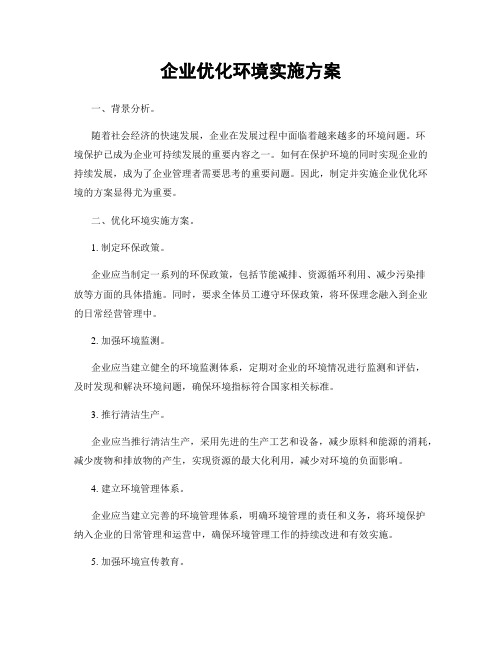 企业优化环境实施方案

一、背景分析。

随着社会经济的快速发展，企业在发展过程中面临着越来越多的环境问题。环境保护已成为企业可持续发展的重要内容之一。如何在保护环境的同时实现企业的持续发展，成为了企业管理者需要思考的重要问题。因此，制定并实施企业优化环境的方案显得尤为重要。

二、优化环境实施方案。

1. 制定环保政策。

企业应当制定一系列的环保政策，包括节能减排、资源循环利用、减少污染排放等方面的具体措施。同时，要求全体员工遵守环保政策，将环保理念融入到企业的日常经营管理中。

2. 加强环境监测。

企业应当建立健全的环境监测体系，定期对企业的环境情况进行监测和评估，及时发现和解决环境问题，确保环境指标符合国家相关标准。

3. 推行清洁生产。

企业应当推行清洁生产，采用先进的生产工艺和设备，减少原料和能源的消耗，减少废物和排放物的产生，实现资源的最大化利用，减少对环境的负面影响。

4. 建立环境管理体系。

企业应当建立完善的环境管理体系，明确环境管理的责任和义务，将环境保护纳入企业的日常管理和运营中，确保环境管理工作的持续改进和有效实施。

5. 加强环境宣传教育。